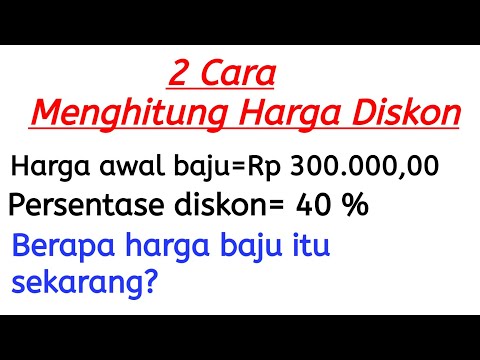 2 Cara
Menghitung Harga Diskon

Harga awal baju=Rp 300.000,00
Persentase diskon= 40 %

Berapa harga baju itu sekarang?